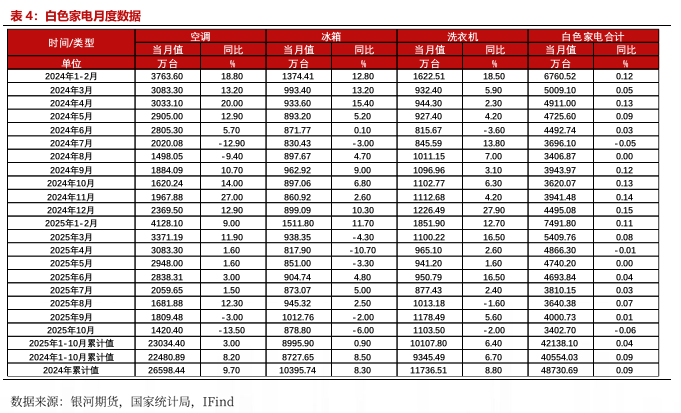 表 4：白色家电月度数据

| 时间/类型 | 空调 | | 冰箱 | | 洗衣机 | | 白色家电合计 | |
|---|---|---|---|---|---|---|---|---|
| | 当月值 | 同比 | 当月值 | 同比 | 当月值 | 同比 | 当月值 | 同比 |
| 单位 | 万台 | % | 万台 | % | 万台 | % | 万台 | % |
| 2024年1-2月 | 3763.60 | 18.80 | 1374.41 | 12.80 | 1622.51 | 18.50 | 6760.52 | 0.12 |
| 2024年3月 | 3083.30 | 13.20 | 993.40 | 13.20 | 932.40 | 5.90 | 5009.10 | 0.05 |
| 2024年4月 | 3033.10 | 20.00 | 933.60 | 15.40 | 944.30 | 2.30 | 4911.00 | 0.13 |
| 2024年5月 | 2905.00 | 12.90 | 893.20 | 5.20 | 927.40 | 4.20 | 4725.60 | 0.09 |
| 2024年6月 | 2805.30 | 5.70 | 871.77 | 0.10 | 815.67 | -3.60 | 4492.74 | 0.03 |
| 2024年7月 | 2020.08 | -12.90 | 830.43 | -3.00 | 845.59 | 13.80 | 3696.10 | -0.05 |
| 2024年8月 | 1498.05 | -9.40 | 897.67 | 4.70 | 1011.15 | 7.00 | 3406.87 | 0.00 |
| 2024年9月 | 1884.09 | 10.70 | 962.92 | 9.00 | 1096.96 | 3.10 | 3943.97 | 0.12 |
| 2024年10月 | 1620.24 | 14.00 | 897.06 | 6.80 | 1102.77 | 6.30 | 3620.07 | 0.13 |
| 2024年11月 | 1967.88 | 27.00 | 860.92 | 2.60 | 1112.68 | 4.20 | 3941.48 | 0.14 |
| 2024年12月 | 2369.50 | 12.90 | 899.09 | 10.30 | 1226.49 | 27.90 | 4495.08 | 0.15 |
| 2025年1-2月 | 4128.10 | 9.00 | 1511.80 | 11.70 | 1851.90 | 12.70 | 7491.80 | 0.11 |
| 2025年3月 | 3371.19 | 11.90 | 938.35 | -4.30 | 1100.22 | 16.50 | 5409.76 | 0.08 |
| 2025年4月 | 3083.30 | 1.60 | 817.90 | -10.70 | 965.10 | 2.60 | 4866.30 | -0.01 |
| 2025年5月 | 2948.00 | 1.60 | 851.00 | -3.30 | 941.20 | 1.60 | 4740.20 | 0.00 |
| 2025年6月 | 2838.31 | 3.00 | 904.74 | 4.80 | 950.79 | 16.50 | 4693.84 | 0.04 |
| 2025年7月 | 2059.65 | 1.50 | 873.07 | 5.00 | 877.43 | 2.40 | 3810.15 | 0.03 |
| 2025年8月 | 1681.88 | 12.30 | 945.32 | 2.50 | 1013.18 | -1.60 | 3640.38 | 0.07 |
| 2025年9月 | 1809.48 | -3.00 | 1012.76 | -2.00 | 1178.49 | 5.60 | 4000.73 | 0.01 |
| 2025年10月 | 1420.40 | -13.50 | 878.80 | -6.00 | 1103.50 | -2.00 | 3402.70 | -0.06 |
| 2025年1-10月累计值 | 23034.40 | 3.00 | 8995.90 | 0.90 | 10107.80 | 6.40 | 42138.10 | 0.04 |
| 2024年1-10月累计值 | 22480.89 | 8.20 | 8727.65 | 8.50 | 9345.49 | 6.70 | 40554.03 | 0.09 |
| 2024年累计值 | 26598.44 | 9.70 | 10395.74 | 8.30 | 11736.51 | 8.80 | 48730.69 | 0.09 |

数据来源：银河期货，国家统计局，IFind